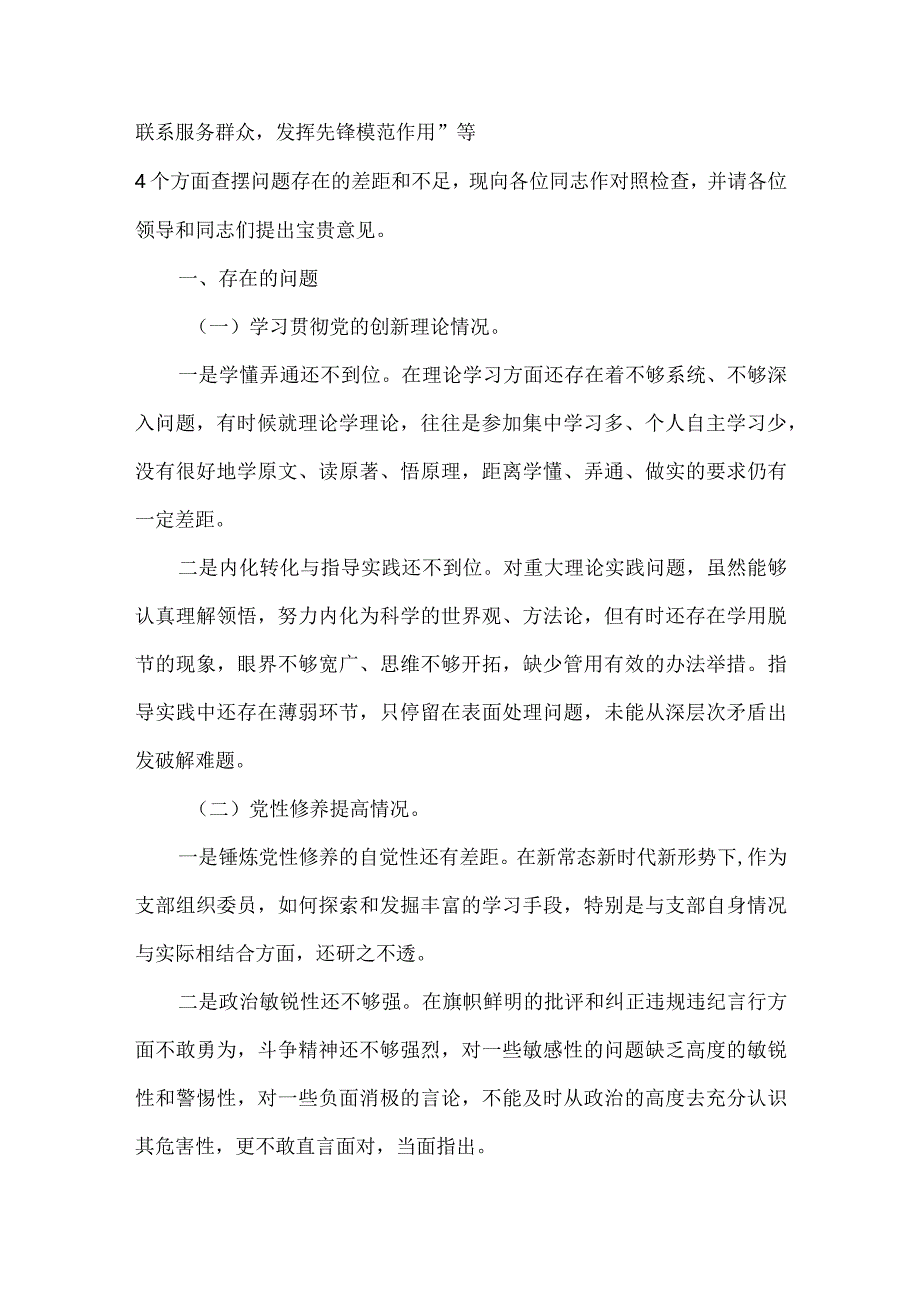 联系服务群众，发挥先锋模范作用”等

4个方面查摆问题存在的差距和不足，现向各位同志作对照检查，并请各位领导和同志们提出宝贵意见。

一、存在的问题

（一）学习贯彻党的创新理论情况。

一是学懂弄通还不到位。在理论学习方面还存在着不够系统、不够深入问题，有时候就理论学理论，往往是参加集中学习多、个人自主学习少，没有很好地学原文、读原著、悟原理，距离学懂、弄通、做实的要求仍有一定差距。

二是内化转化与指导实践还不到位。对重大理论实践问题，虽然能够认真理解领悟，努力内化为科学的世界观、方法论，但有时还存在学用脱节的现象，眼界不够宽广、思维不够开拓，缺少管用有效的办法举措。指导实践中还存在薄弱环节，只停留在表面处理问题，未能从深层次矛盾出发破解难题。

（二）党性修养提高情况。

一是锤炼党性修养的自觉性还有差距。在新常态新时代新形势下，作为支部组织委员，如何探索和发掘丰富的学习手段，特别是与支部自身情况与实际相结合方面，还研之不透。

二是政治敏锐性还不够强。在旗帜鲜明的批评和纠正违规违纪言行方面不敢勇为，斗争精神还不够强烈，对一些敏感性的问题缺乏高度的敏锐性和警惕性，对一些负面消极的言论，不能及时从政治的高度去充分认识其危害性，更不敢直言面对，当面指出。